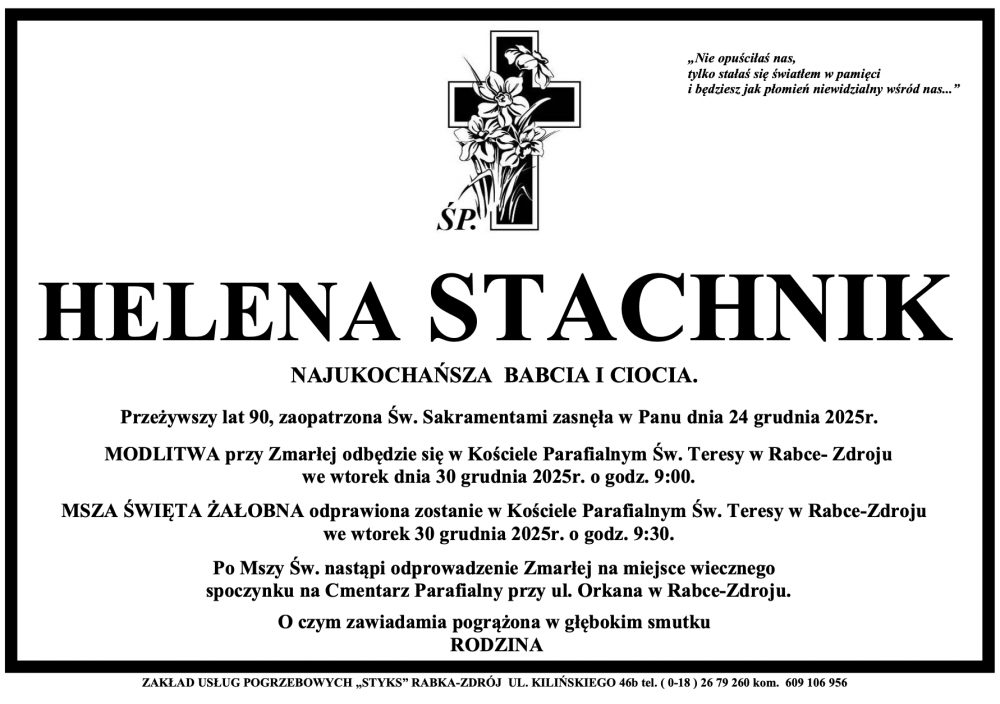 „Nie opuściłaś nas, tylko stałaś się światłem w pamięci i będziesz jak płomień niewidzialny wśród nas...”

ŚP.

HELENA STACHNIK

NAJUKOCHAŃSZA BABCIA I CIOCIA.

Przeżywszy lat 90, zaopatrzona Św. Sakramentami zasnęła w Panu dnia 24 grudnia 2025r.

MODLITWA przy Zmarłej odbędzie się w Kościele Parafialnym Św. Teresy w Rabce- Zdroju we wtorek dnia 30 grudnia 2025r. o godz. 9:00.

MSZA ŚWIĘTA ŻAŁOBNA odprawiona zostanie w Kościele Parafialnym Św. Teresy w Rabce-Zdroju we wtorek 30 grudnia 2025r. o godz. 9:30.

Po Mszy Św. nastąpi odprowadzenie Zmarłej na miejsce wiecznego spoczynku na Cmentarz Parafialny przy ul. Orkana w Rabce-Zdroju.

O czym zawiadamia pogrążona w głębokim smutku
RODZINA

ZAKŁAD USŁUG POGRZEBOWYCH „STYKS” RABKA-ZDRÓJ UL. KILIŃSKIEGO 46b tel. ( 0-18 ) 26 79 260 kom. 609 106 956